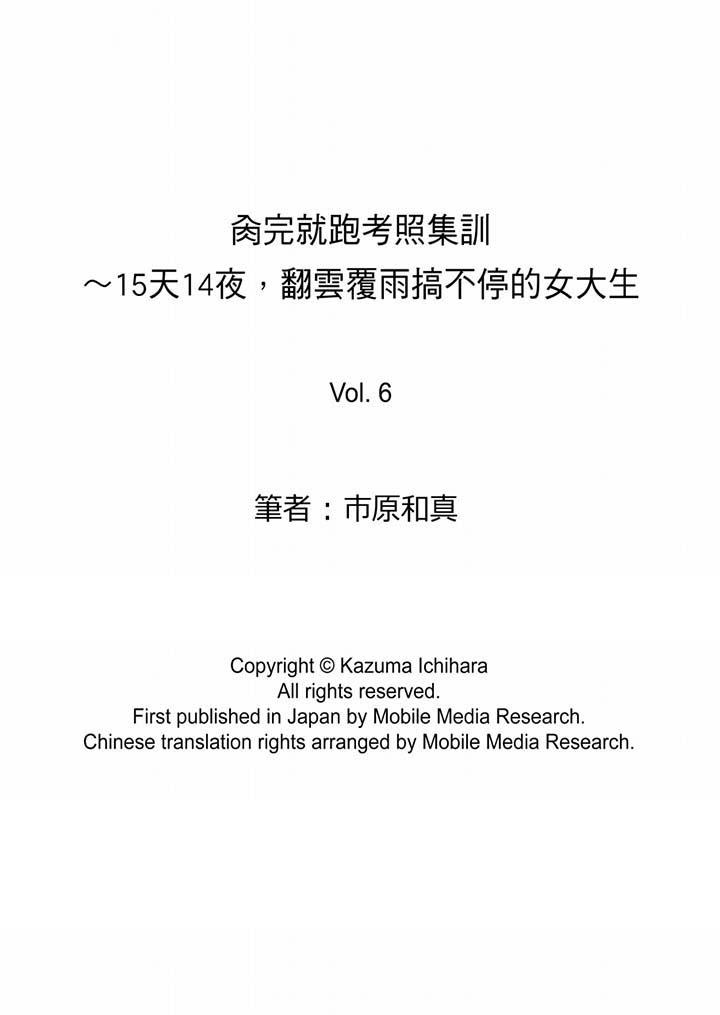 肏完就跑考照集訓
～15天14夜，翻雲覆雨搞不停的女大生

Vol. 6

筆者：市原和真

Copyright © Kazuma Ichihara
All rights reserved.
First published in Japan by Mobile Media Research.
Chinese translation rights arranged by Mobile Media Research.